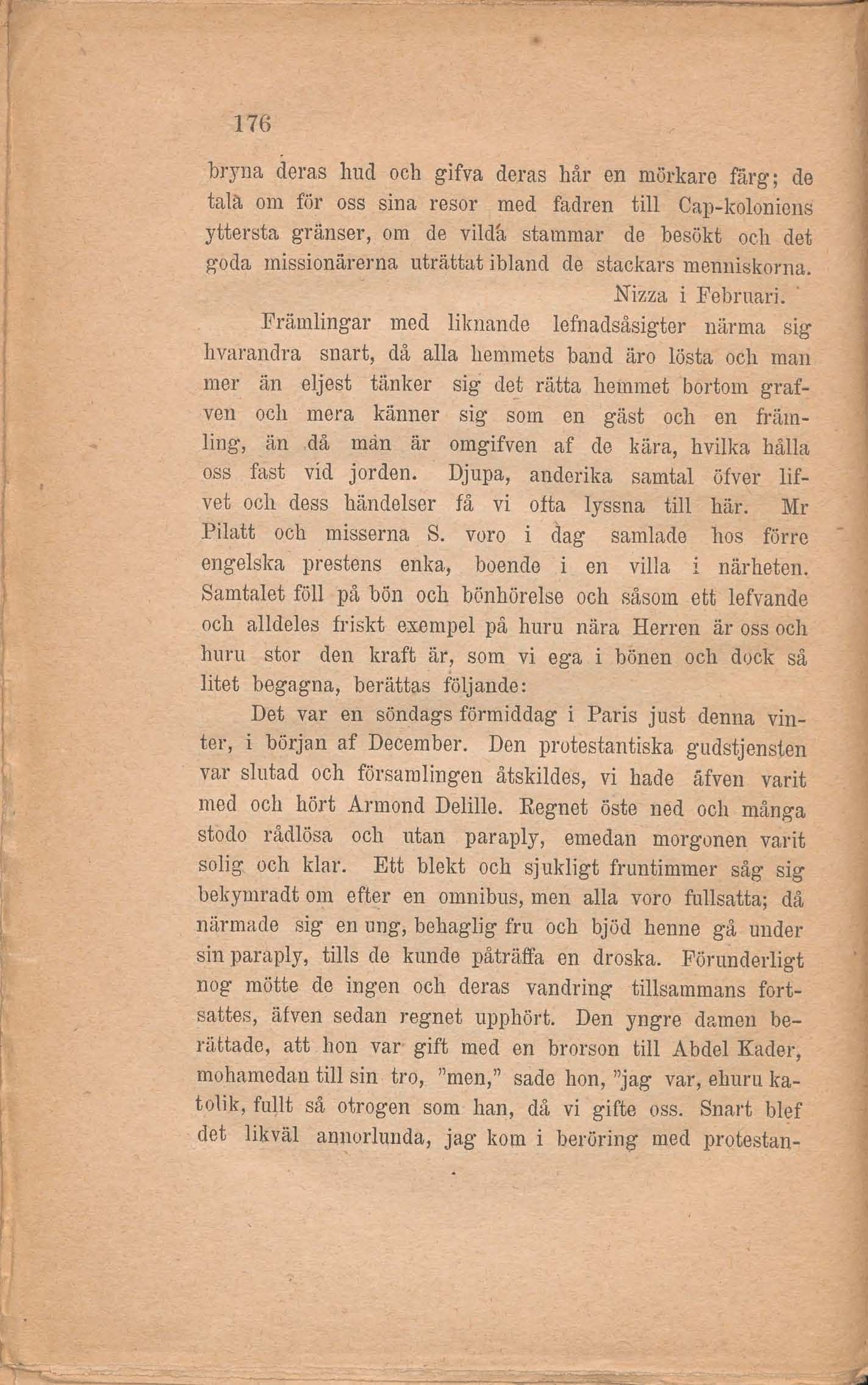 176

bryna deras hud och gifva deras hår en mörkare färg; de tala om för oss sina resor med fadren till Cap-koloniens yttersta gränser, om de vilda stammar de besökt och det goda missionärerna uträttat ibland de stackars menniskorna.

Nizza i Februari.

Främlingar med liknande lefnadsåsigter närma sig hvarandra snart, då alla hemmets band äro lösta och man mer än eljest tänker sig det rätta hemmet bortom grafven och mera känner sig som en gäst och en främling, än då man är omgifven af de kära, hvilka hålla oss fast vid jorden. Djupa, anderika samtal öfver lifvet och dess händelser få vi ofta lyssna till här. Mr Pilatt och misserna S. voro i dag samlade hos förre engelska prestens enka, boende i en villa i närheten. Samtalet föll på bön och bönhörelse och såsom ett lefvande och alldeles friskt exempel på huru nära Herren är oss och huru stor den kraft är, som vi ega i bönen och dock så litet begagna, berättas följande:

Det var en söndags förmiddag i Paris just denna vinter, i början af December. Den protestantiska gudstjensten var slutad och församlingen åtskildes, vi hade äfven varit med och hört Armond Delille. Regnet öste ned och många stodo rådlösa och utan paraply, emedan morgonen varit solig och klar. Ett blekt och sjukligt fruntimmer såg sig bekymradt om efter en omnibus, men alla voro fullsatta; då närmade sig en ung, behaglig fru och bjöd henne gå under sin paraply, tills de kunde påträffa en droska. Förunderligt nog mötte de ingen och deras vandring tillsammans fortsattes, äfven sedan regnet upphört. Den yngre damen berättade, att hon var gift med en brorson till Abdel Kader, mohamedan till sin tro, "men," sade hon, "jag var, ehuru katolik, fullt så otrogen som han, då vi gifte oss. Snart blef det likväl annorlunda, jag kom i beröring med protestan-